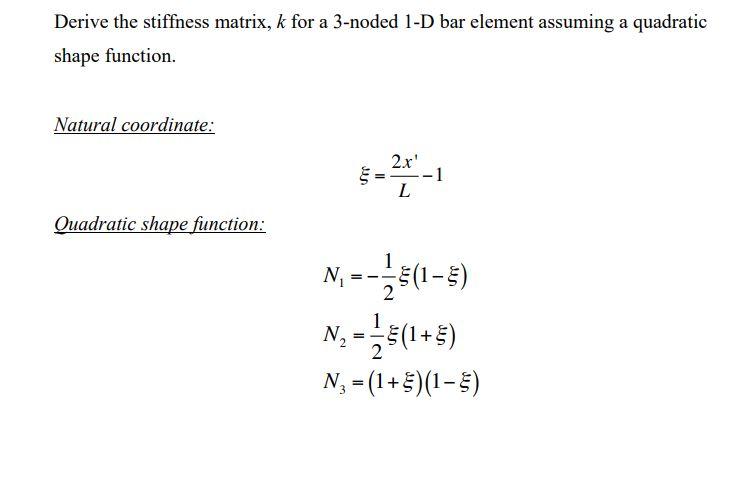 Derive the stiffness matrix, $k$ for a 3-noded 1-D bar element assuming a quadratic shape function.

Natural coordinate:

$\xi = \frac{2x'}{L} - 1$

Quadratic shape function:

$N_1 = -\frac{1}{2}\xi(1-\xi)$

$N_2 = \frac{1}{2}\xi(1+\xi)$

$N_3 = (1+\xi)(1-\xi)$